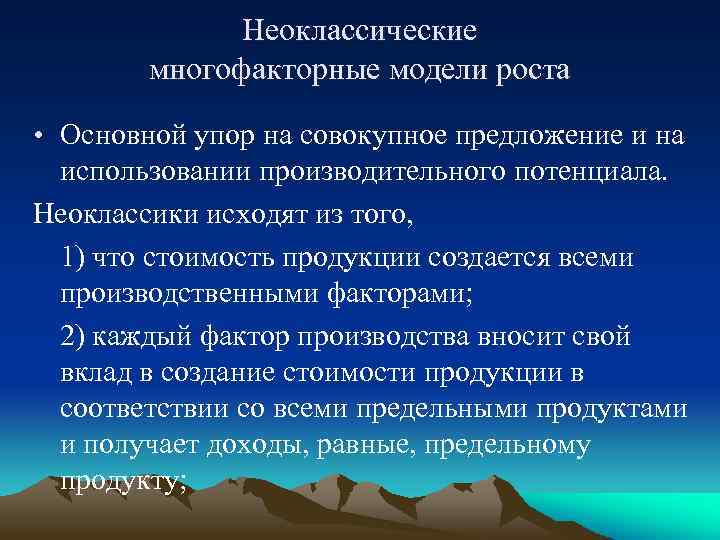 Неоклассические многофакторные модели роста

• Основной упор на совокупное предложение и на использовании производительного потенциала.

Неоклассики исходят из того,

1) что стоимость продукции создается всеми производственными факторами;

2) каждый фактор производства вносит свой вклад в создание стоимости продукции в соответствии со всеми предельными продуктами и получает доходы, равные, предельному продукту;